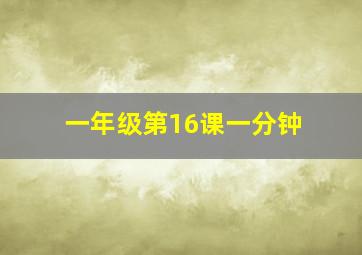 一年级第16课一分钟